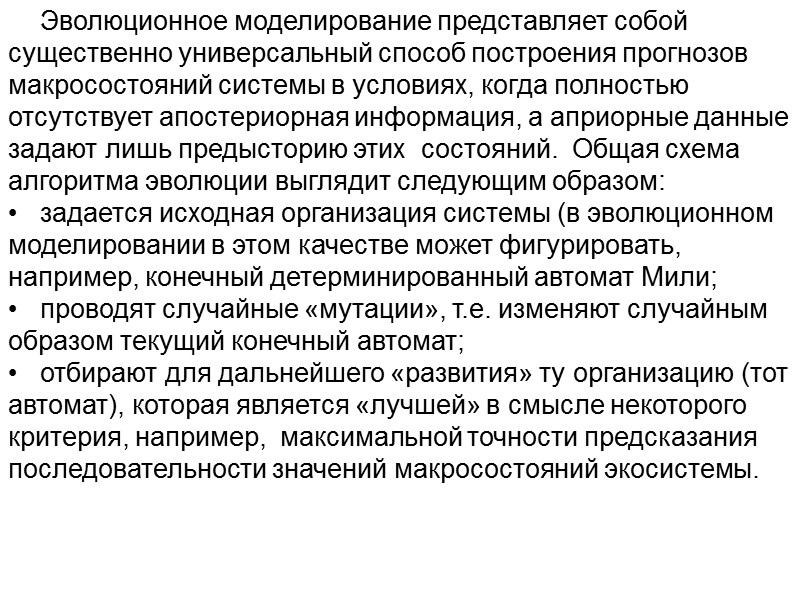 Эволюционное моделирование представляет собой существенно универсальный способ построения прогнозов макросостояний системы в условиях, когда полностью отсутствует апостериорная информация, а априорные данные задают лишь предысторию этих состояний. Общая схема алгоритма эволюции выглядит следующим образом:
• задается исходная организация системы (в эволюционном моделировании в этом качестве может фигурировать, например, конечный детерминированный автомат Мили;
• проводят случайные «мутации», т.е. изменяют случайным образом текущий конечный автомат;
• отбирают для дальнейшего «развития» ту организацию (тот автомат), которая является «лучшей» в смысле некоторого критерия, например, максимальной точности предсказания последовательности значений макросостояний экосистемы.